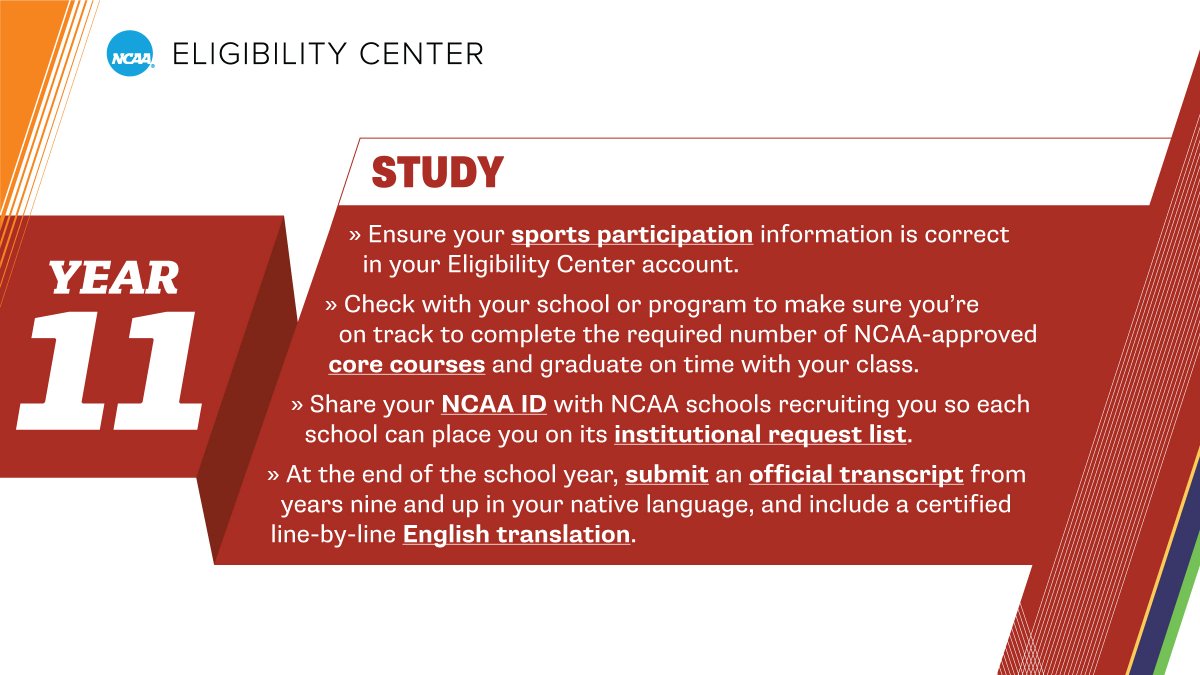 NCAA ELIGIBILITY CENTER

YEAR 11

STUDY

» Ensure your sports participation information is correct in your Eligibility Center account.

» Check with your school or program to make sure you're on track to complete the required number of NCAA-approved core courses and graduate on time with your class.

» Share your NCAA ID with NCAA schools recruiting you so each school can place you on its institutional request list.

» At the end of the school year, submit an official transcript from years nine and up in your native language, and include a certified line-by-line English translation.